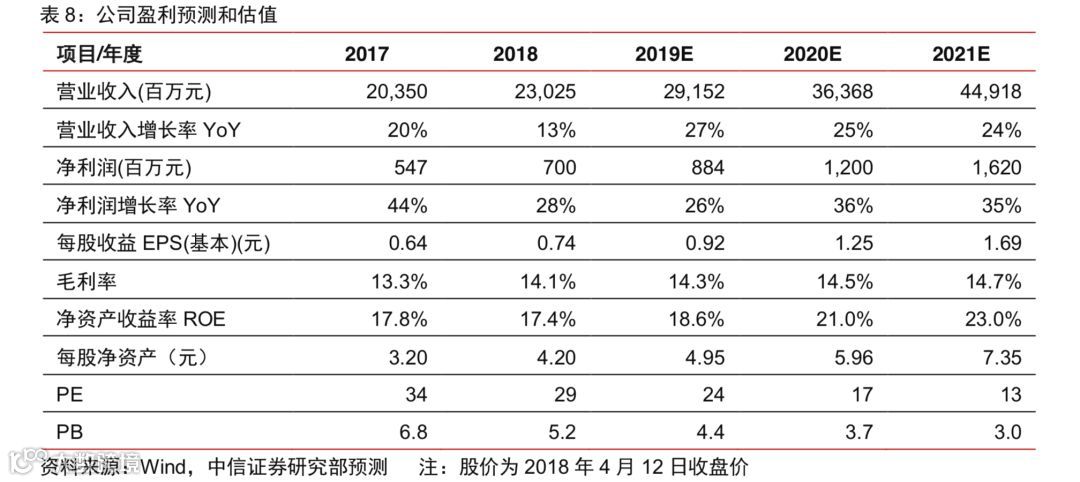 表 8：公司盈利预测和估值

| 项目/年度 | 2017 | 2018 | 2019E | 2020E | 2021E |
|---|---|---|---|---|---|
| 营业收入(百万元) | 20,350 | 23,025 | 29,152 | 36,368 | 44,918 |
| 营业收入增长率 YoY | 20% | 13% | 27% | 25% | 24% |
| 净利润(百万元) | 547 | 700 | 884 | 1,200 | 1,620 |
| 净利润增长率 YoY | 44% | 28% | 26% | 36% | 35% |
| 每股收益 EPS(基本)(元) | 0.64 | 0.74 | 0.92 | 1.25 | 1.69 |
| 毛利率 | 13.3% | 14.1% | 14.3% | 14.5% | 14.7% |
| 净资产收益率 ROE | 17.8% | 17.4% | 18.6% | 21.0% | 23.0% |
| 每股净资产（元） | 3.20 | 4.20 | 4.95 | 5.96 | 7.35 |
| PE | 34 | 29 | 24 | 17 | 13 |
| PB | 6.8 | 5.2 | 4.4 | 3.7 | 3.0 |

资料来源：Wind，中信证券研究部预测　　注：股价为 2018 年 4 月 12 日收盘价